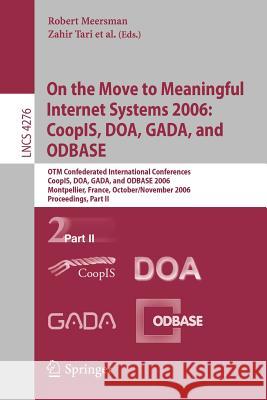 Robert Meersman
Zahir Tari et al. (Eds.)

LNCS 4276

On the Move to Meaningful Internet Systems 2006: CoopIS, DOA, GADA, and ODBASE

OTM Confederated International Conferences
CoopIS, DOA, GADA, and ODBASE 2006
Montpellier, France, October/November 2006
Proceedings, Part II

2 Part II

CoopIS

DOA

GADA

ODBASE

Springer

Kraina Książek